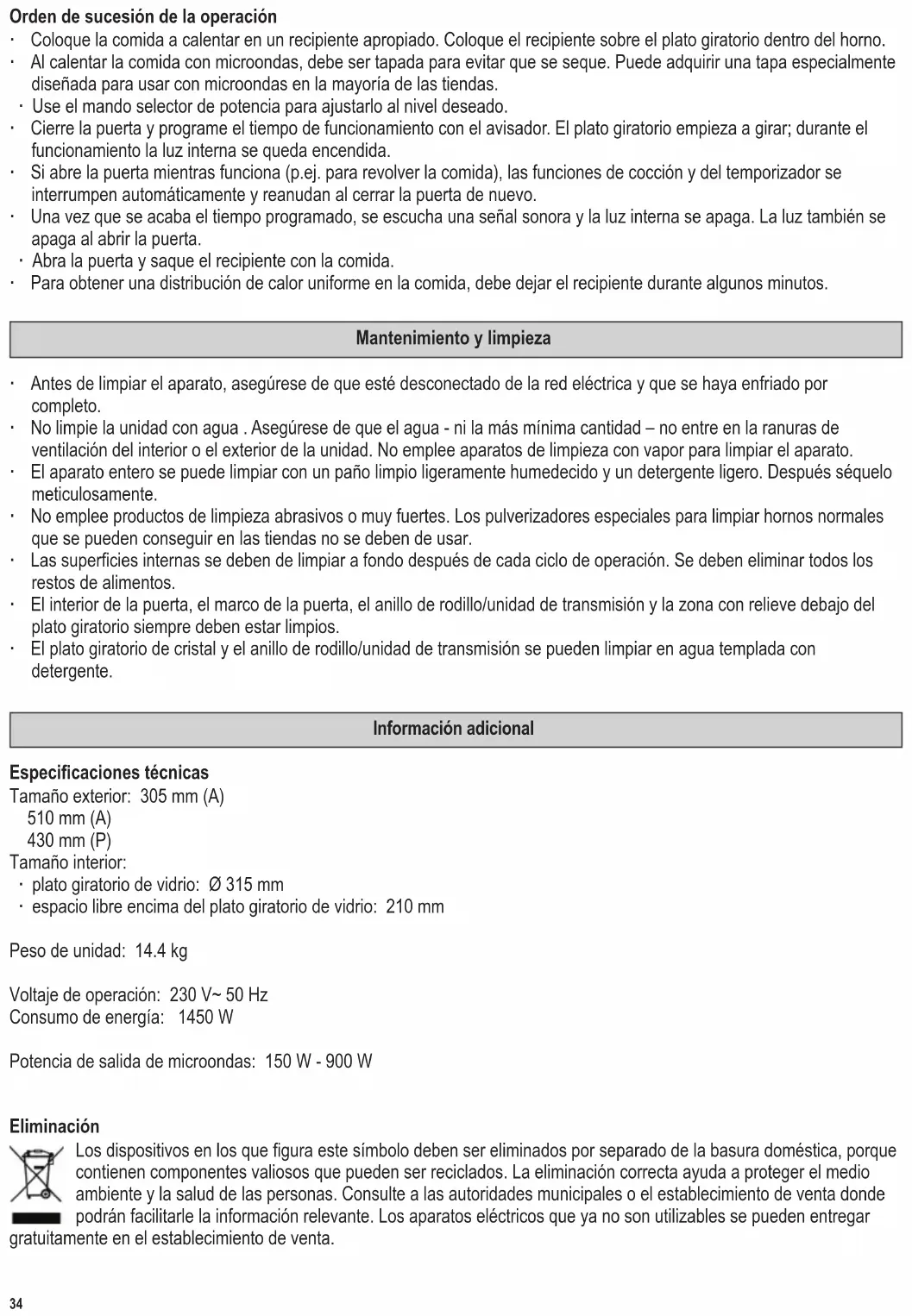 **Orden de sucesión de la operación**

· Coloque la comida a calentar en un recipiente apropiado. Coloque el recipiente sobre el plato giratorio dentro del horno.
· Al calentar la comida con microondas, debe ser tapada para evitar que se seque. Puede adquirir una tapa especialmente diseñada para usar con microondas en la mayoría de las tiendas.
· Use el mando selector de potencia para ajustarlo al nivel deseado.
· Cierre la puerta y programe el tiempo de funcionamiento con el avisador. El plato giratorio empieza a girar; durante el funcionamiento la luz interna se queda encendida.
· Si abre la puerta mientras funciona (p.ej. para revolver la comida), las funciones de cocción y del temporizador se interrumpen automáticamente y reanudan al cerrar la puerta de nuevo.
· Una vez que se acaba el tiempo programado, se escucha una señal sonora y la luz interna se apaga. La luz también se apaga al abrir la puerta.
· Abra la puerta y saque el recipiente con la comida.
· Para obtener una distribución de calor uniforme en la comida, debe dejar el recipiente durante algunos minutos.

**Mantenimiento y limpieza**

· Antes de limpiar el aparato, asegúrese de que esté desconectado de la red eléctrica y que se haya enfriado por completo.
· No limpie la unidad con agua . Asegúrese de que el agua - ni la más mínima cantidad – no entre en la ranuras de ventilación del interior o el exterior de la unidad. No emplee aparatos de limpieza con vapor para limpiar el aparato.
· El aparato entero se puede limpiar con un paño limpio ligeramente humedecido y un detergente ligero. Después séquelo meticulosamente.
· No emplee productos de limpieza abrasivos o muy fuertes. Los pulverizadores especiales para limpiar hornos normales que se pueden conseguir en las tiendas no se deben de usar.
· Las superficies internas se deben de limpiar a fondo después de cada ciclo de operación. Se deben eliminar todos los restos de alimentos.
· El interior de la puerta, el marco de la puerta, el anillo de rodillo/unidad de transmisión y la zona con relieve debajo del plato giratorio siempre deben estar limpios.
· El plato giratorio de cristal y el anillo de rodillo/unidad de transmisión se pueden limpiar en agua templada con detergente.

**Información adicional**

**Especificaciones técnicas**
Tamaño exterior: 305 mm (A)
510 mm (A)
430 mm (P)
Tamaño interior:
· plato giratorio de vidrio: Ø 315 mm
· espacio libre encima del plato giratorio de vidrio: 210 mm

Peso de unidad: 14.4 kg

Voltaje de operación: 230 V~ 50 Hz
Consumo de energía: 1450 W

Potencia de salida de microondas: 150 W - 900 W

**Eliminación**
Los dispositivos en los que figura este símbolo deben ser eliminados por separado de la basura doméstica, porque contienen componentes valiosos que pueden ser reciclados. La eliminación correcta ayuda a proteger el medio ambiente y la salud de las personas. Consulte a las autoridades municipales o el establecimiento de venta donde podrán facilitarle la información relevante. Los aparatos eléctricos que ya no son utilizables se pueden entregar gratuitamente en el establecimiento de venta.

34